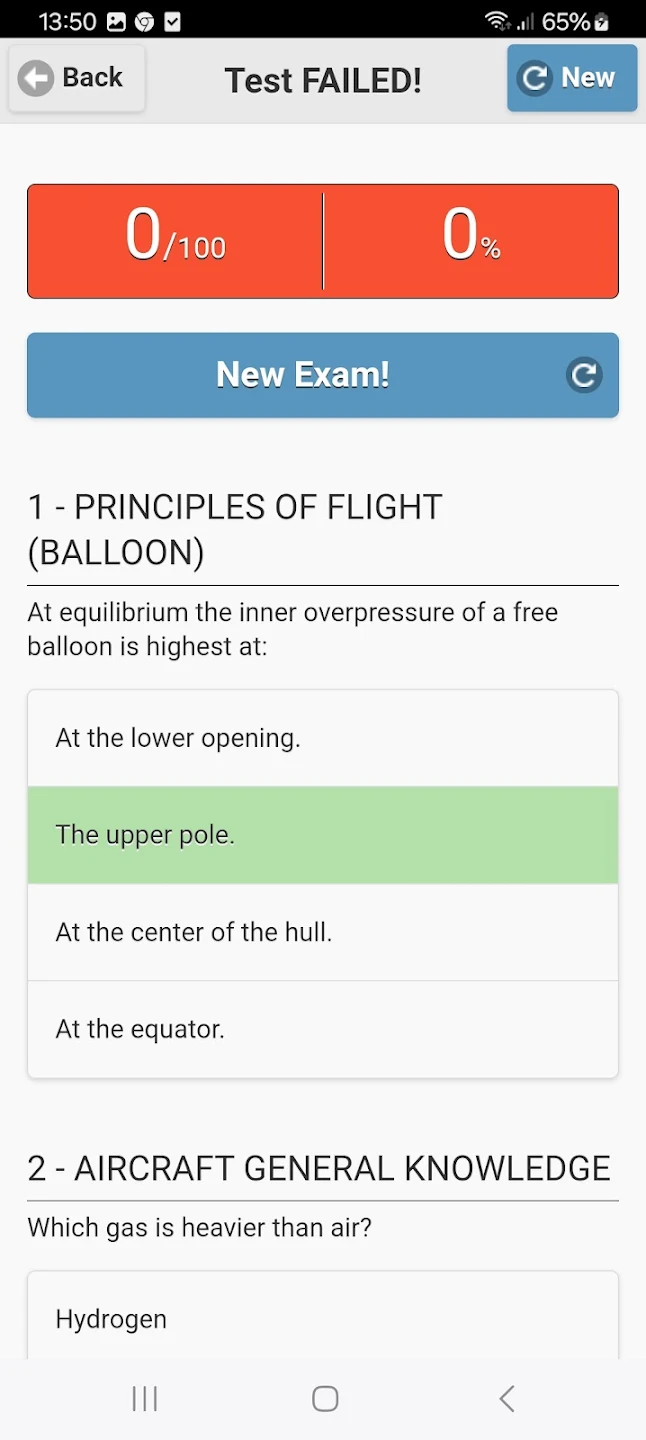 13:50 65%

Back

Test FAILED!

New

0/100

0%

New Exam!

1 - PRINCIPLES OF FLIGHT (BALLOON)

At equilibrium the inner overpressure of a free balloon is highest at:

At the lower opening.

The upper pole.

At the center of the hull.

At the equator.

2 - AIRCRAFT GENERAL KNOWLEDGE

Which gas is heavier than air?

Hydrogen